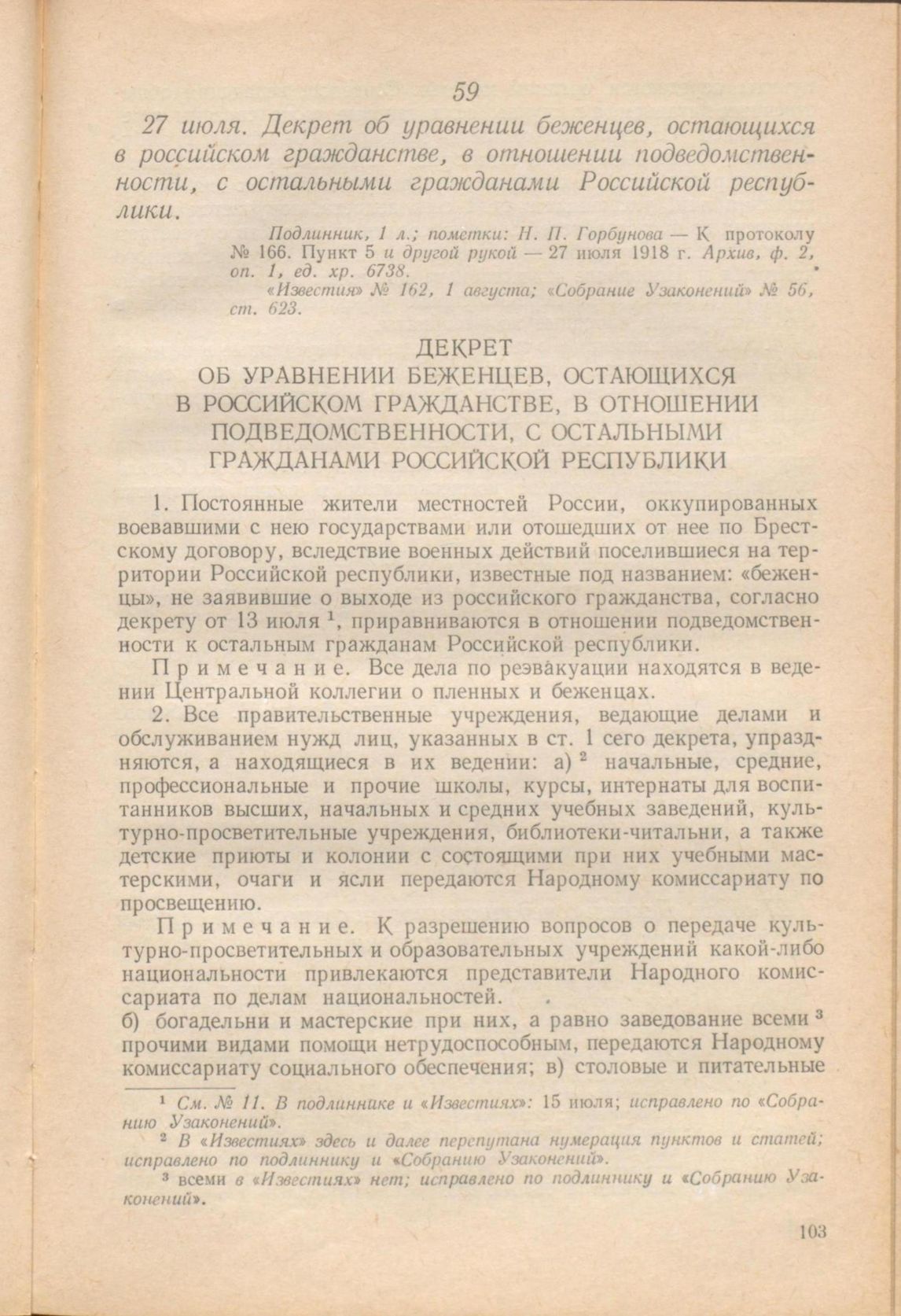 59

27 июля. Декрет об уравнении беженцев, остающихся в российском гражданстве, в отношении подведомственности, с остальными гражданами Российской республики.

Подлинник, 1 л.; пометки: Н. П. Горбунова — К протоколу № 166. Пункт 5 и другой рукой — 27 июля 1918 г. Архив, ф. 2, оп. 1, ед. хр. 6738.

«Известия» № 162, 1 августа; «Собрание Узаконений» № 56, ст. 623.

ДЕКРЕТ
ОБ УРАВНЕНИИ БЕЖЕНЦЕВ, ОСТАЮЩИХСЯ В РОССИЙСКОМ ГРАЖДАНСТВЕ, В ОТНОШЕНИИ ПОДВЕДОМСТВЕННОСТИ, С ОСТАЛЬНЫМИ ГРАЖДАНАМИ РОССИЙСКОЙ РЕСПУБЛИКИ

1. Постоянные жители местностей России, оккупированных воевавшими с нею государствами или отошедших от нее по Брестскому договору, вследствие военных действий поселившиеся на территории Российской республики, известные под названием: «беженцы», не заявившие о выходе из российского гражданства, согласно декрету от 13 июля $^1$, приравниваются в отношении подведомственности к остальным гражданам Российской республики.

Примечание. Все дела по реэвакуации находятся в ведении Центральной коллегии о пленных и беженцах.

2. Все правительственные учреждения, ведающие делами и обслуживанием нужд лиц, указанных в ст. 1 сего декрета, упраздняются, а находящиеся в их ведении: а) $^2$ начальные, средние, профессиональные и прочие школы, курсы, интернаты для воспитанников высших, начальных и средних учебных заведений, культурно-просветительные учреждения, библиотеки-читальни, а также детские приюты и колонии с состоящими при них учебными мастерскими, очаги и ясли передаются Народному комиссариату по просвещению.

Примечание. К разрешению вопросов о передаче культурно-просветительных и образовательных учреждений какой-либо национальности привлекаются представители Народного комиссариата по делам национальностей.

б) богадельни и мастерские при них, а равно заведование всеми $^3$ прочими видами помощи нетрудоспособным, передаются Народному комиссариату социального обеспечения; в) столовые и питательные

$^1$ См. № 11. В подлиннике и «Известиях»: 15 июля; исправлено по «Собранию Узаконений».

$^2$ В «Известиях» здесь и далее перепутана нумерация пунктов и статей; исправлено по подлиннику и «Собранию Узаконений».

$^3$ всеми в «Известиях» нет; исправлено по подлиннику и «Собранию Узаконений».

103